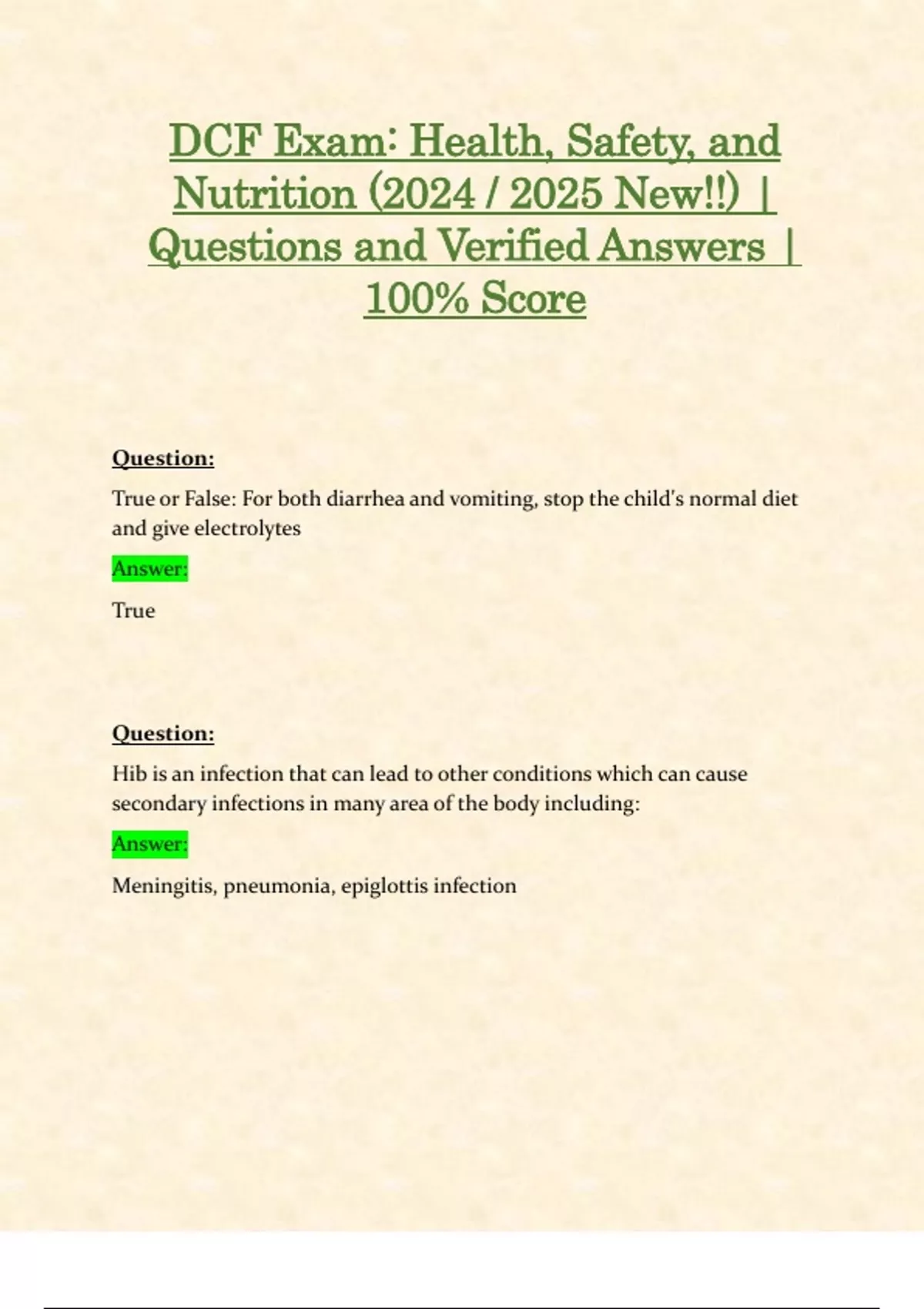 DCF Exam: Health, Safety, and Nutrition (2024 / 2025 New!!) | Questions and Verified Answers | 100% Score

Question:

True or False: For both diarrhea and vomiting, stop the child's normal diet and give electrolytes

Answer:

True

Question:

Hib is an infection that can lead to other conditions which can cause secondary infections in many area of the body including:

Answer:

Meningitis, pneumonia, epiglottis infection